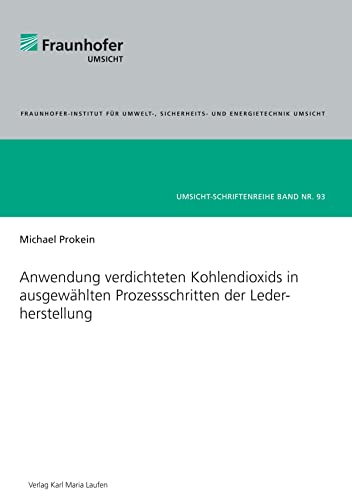 Fraunhofer
UMSICHT

FRAUNHOFER-INSTITUT FÜR UMWELT-, SICHERHEITS- UND ENERGIETECHNIK UMSICHT

UMSICHT-SCHRIFTENREIHE BAND NR. 93

Michael Prokein

Anwendung verdichteten Kohlendioxids in ausgewählten Prozessschritten der Lederherstellung

Verlag Karl Maria Laufen